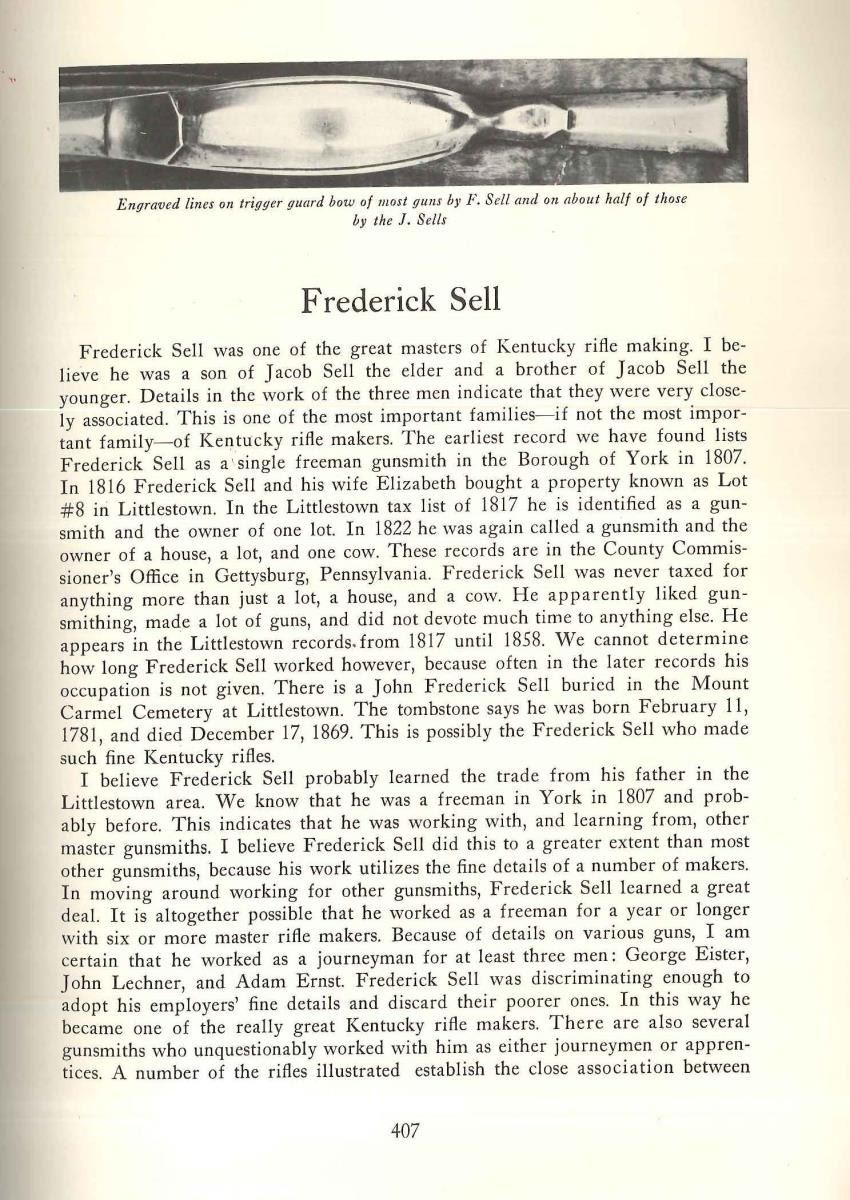 Engraved lines on trigger guard bow of most guns by F. Sell and on about half of those by the J. Sells

Frederick Sell

Frederick Sell was one of the great masters of Kentucky rifle making. I believe he was a son of Jacob Sell the elder and a brother of Jacob Sell the younger. Details in the work of the three men indicate that they were very closely associated. This is one of the most important families—if not the most important family—of Kentucky rifle makers. The earliest record we have found lists Frederick Sell as a single freeman gunsmith in the Borough of York in 1807. In 1816 Frederick Sell and his wife Elizabeth bought a property known as Lot #8 in Littlestown. In the Littlestown tax list of 1817 he is identified as a gunsmith and the owner of one lot. In 1822 he was again called a gunsmith and the owner of a house, a lot, and one cow. These records are in the County Commissioner's Office in Gettysburg, Pennsylvania. Frederick Sell was never taxed for anything more than just a lot, a house, and a cow. He apparently liked gunsmithing, made a lot of guns, and did not devote much time to anything else. He appears in the Littlestown records from 1817 until 1858. We cannot determine how long Frederick Sell worked however, because often in the later records his occupation is not given. There is a John Frederick Sell buried in the Mount Carmel Cemetery at Littlestown. The tombstone says he was born February 11, 1781, and died December 17, 1869. This is possibly the Frederick Sell who made such fine Kentucky rifles.

I believe Frederick Sell probably learned the trade from his father in the Littlestown area. We know that he was a freeman in York in 1807 and probably before. This indicates that he was working with, and learning from, other master gunsmiths. I believe Frederick Sell did this to a greater extent than most other gunsmiths, because his work utilizes the fine details of a number of makers. In moving around working for other gunsmiths, Frederick Sell learned a great deal. It is altogether possible that he worked as a freeman for a year or longer with six or more master rifle makers. Because of details on various guns, I am certain that he worked as a journeyman for at least three men: George Eister, John Lechner, and Adam Ernst. Frederick Sell was discriminating enough to adopt his employers' fine details and discard their poorer ones. In this way he became one of the really great Kentucky rifle makers. There are also several gunsmiths who unquestionably worked with him as either journeymen or apprentices. A number of the rifles illustrated establish the close association between

407